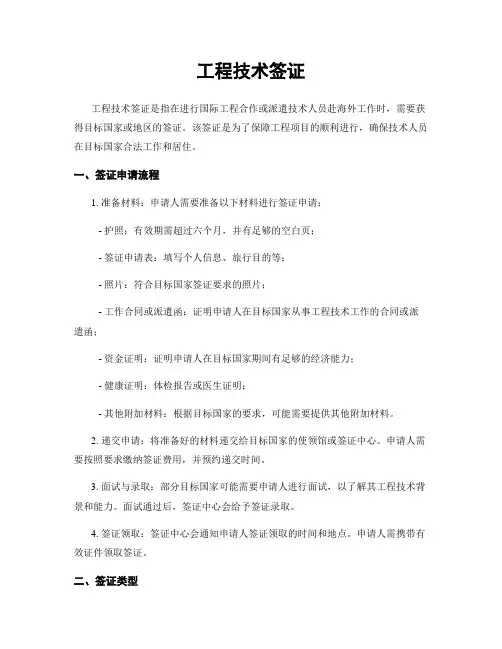 工程技术签证

工程技术签证是指在进行国际工程合作或派遣技术人员赴海外工作时，需要获得目标国家或地区的签证。该签证是为了保障工程项目的顺利进行，确保技术人员在目标国家合法工作和居住。

一、签证申请流程

1. 准备材料：申请人需要准备以下材料进行签证申请：

- 护照：有效期需超过六个月，并有足够的空白页；

- 签证申请表：填写个人信息、旅行目的等；

- 照片：符合目标国家签证要求的照片；

- 工作合同或派遣函：证明申请人在目标国家从事工程技术工作的合同或派遣函；

- 资金证明：证明申请人在目标国家期间有足够的经济能力；

- 健康证明：体检报告或医生证明；

- 其他附加材料：根据目标国家的要求，可能需要提供其他附加材料。

2. 递交申请：将准备好的材料递交给目标国家的使领馆或签证中心。申请人需要按照要求缴纳签证费用，并预约递交时间。

3. 面试与录取：部分目标国家可能需要申请人进行面试，以了解其工程技术背景和能力。面试通过后，签证中心会给予签证录取。

4. 签证领取：签证中心会通知申请人签证领取的时间和地点。申请人需携带有效证件领取签证。

二、签证类型